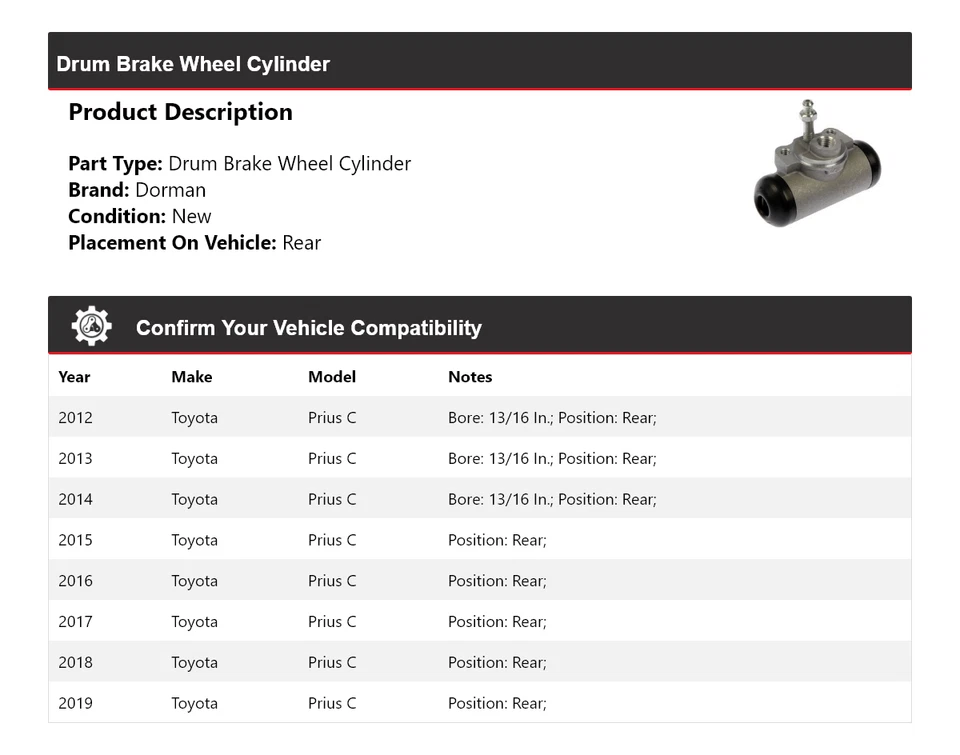 Drum Brake Wheel Cylinder

Product Description

Part Type: Drum Brake Wheel Cylinder
Brand: Dorman
Condition: New
Placement On Vehicle: Rear

Confirm Your Vehicle Compatibility

| Year | Make | Model | Notes |
|---|---|---|---|
| 2012 | Toyota | Prius C | Bore: 13/16 In.; Position: Rear; |
| 2013 | Toyota | Prius C | Bore: 13/16 In.; Position: Rear; |
| 2014 | Toyota | Prius C | Bore: 13/16 In.; Position: Rear; |
| 2015 | Toyota | Prius C | Position: Rear; |
| 2016 | Toyota | Prius C | Position: Rear; |
| 2017 | Toyota | Prius C | Position: Rear; |
| 2018 | Toyota | Prius C | Position: Rear; |
| 2019 | Toyota | Prius C | Position: Rear; |